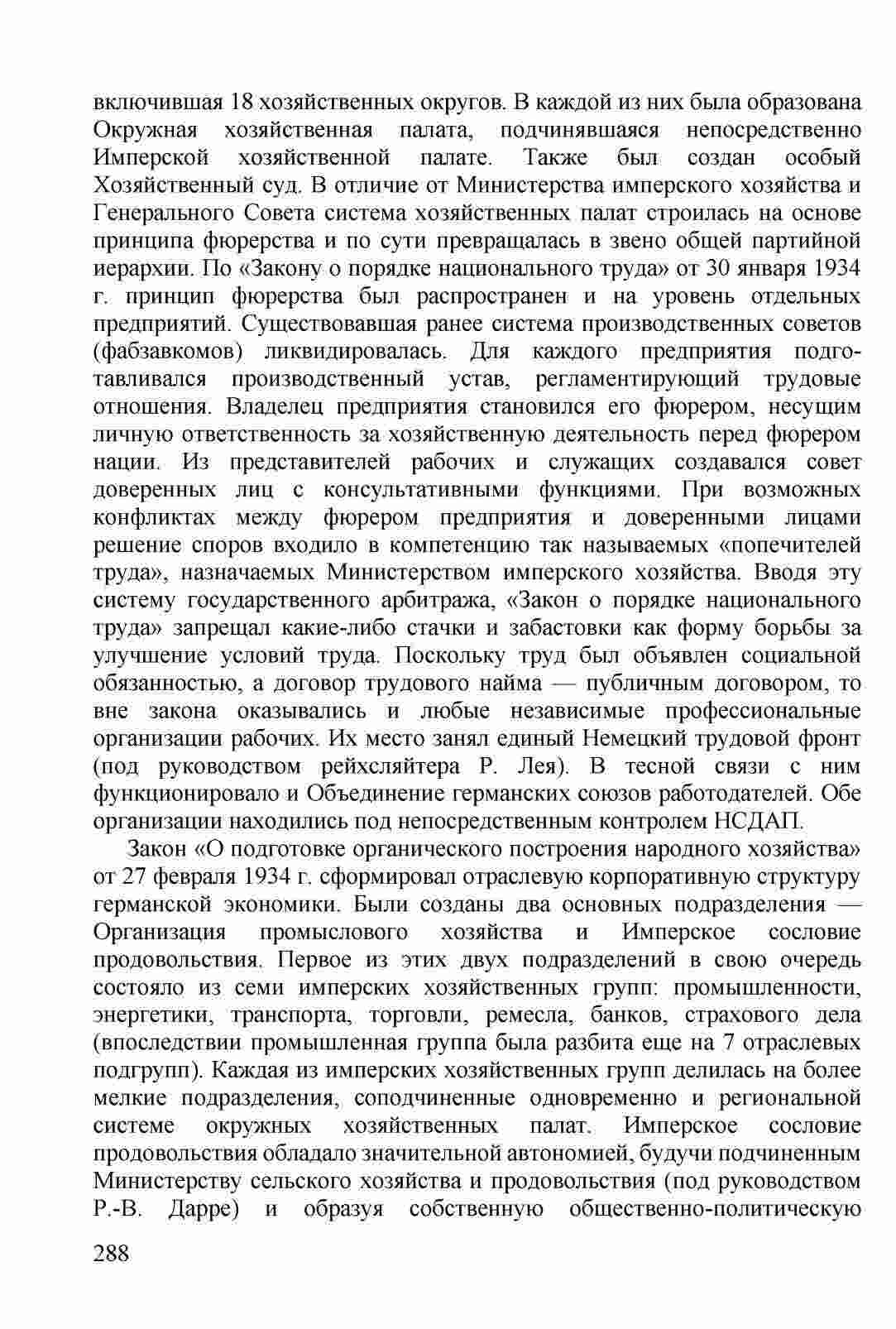 включившая 18 хозяйственных округов. В каждой из них была образована Окружная хозяйственная палата, подчинявшаяся непосредственно Имперской хозяйственной палате. Также был создан особый Хозяйственный суд. В отличие от Министерства имперского хозяйства и Генерального Совета система хозяйственных палат строилась на основе принципа фюрерства и по сути превращалась в звено общей партийной иерархии. По «Закону о порядке национального труда» от 30 января 1934 г. принцип фюрерства был распространен и на уровень отдельных предприятий. Существовавшая ранее система производственных советов (фабзавкомов) ликвидировалась. Для каждого предприятия подготавливался производственный устав, регламентирующий трудовые отношения. Владелец предприятия становился его фюрером, несущим личную ответственность за хозяйственную деятельность перед фюрером нации. Из представителей рабочих и служащих создавался совет доверенных лиц с консультативными функциями. При возможных конфликтах между фюрером предприятия и доверенными лицами решение споров входило в компетенцию так называемых «попечителей труда», назначаемых Министерством имперского хозяйства. Вводя эту систему государственного арбитража, «Закон о порядке национального труда» запрещал какие-либо стачки и забастовки как форму борьбы за улучшение условий труда. Поскольку труд был объявлен социальной обязанностью, а договор трудового найма — публичным договором, то вне закона оказывались и любые независимые профессиональные организации рабочих. Их место занял единый Немецкий трудовой фронт (под руководством рейхсляйтера Р. Лея). В тесной связи с ним функционировало и Объединение германских союзов работодателей. Обе организации находились под непосредственным контролем НСДАП.

Закон «О подготовке органического построения народного хозяйства» от 27 февраля 1934 г. сформировал отраслевую корпоративную структуру германской экономики. Были созданы два основных подразделения — Организация промыслового хозяйства и Имперское сословие продовольствия. Первое из этих двух подразделений в свою очередь состояло из семи имперских хозяйственных групп: промышленности, энергетики, транспорта, торговли, ремесла, банков, страхового дела (впоследствии промышленная группа была разбита еще на 7 отраслевых подгрупп). Каждая из имперских хозяйственных групп делилась на более мелкие подразделения, соподчиненные одновременно и региональной системе окружных хозяйственных палат. Имперское сословие продовольствия обладало значительной автономией, будучи подчиненным Министерству сельского хозяйства и продовольствия (под руководством Р.-В. Дарре) и образуя собственную общественно-политическую

288